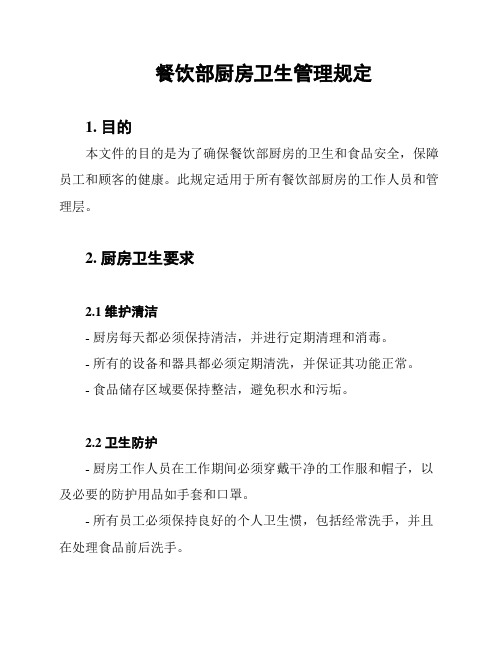 餐饮部厨房卫生管理规定

1. 目的

本文件的目的是为了确保餐饮部厨房的卫生和食品安全，保障员工和顾客的健康。此规定适用于所有餐饮部厨房的工作人员和管理层。

2. 厨房卫生要求

2.1 维护清洁

- 厨房每天都必须保持清洁，并进行定期清理和消毒。

- 所有的设备和器具都必须定期清洗，并保证其功能正常。

- 食品储存区域要保持整洁，避免积水和污垢。

2.2 卫生防护

- 厨房工作人员在工作期间必须穿戴干净的工作服和帽子，以及必要的防护用品如手套和口罩。

- 所有员工必须保持良好的个人卫生惯，包括经常洗手，并且在处理食品前后洗手。